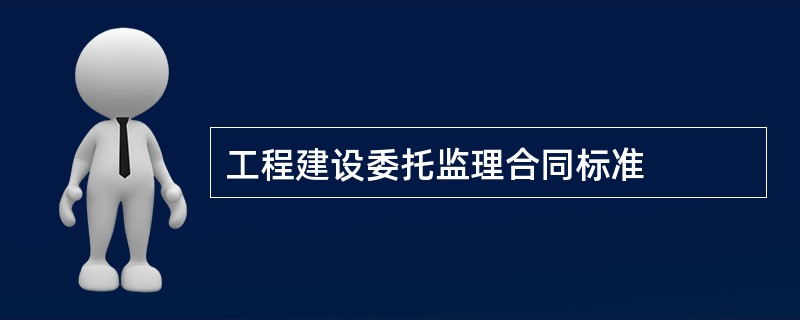 工程建设委托监理合同标准